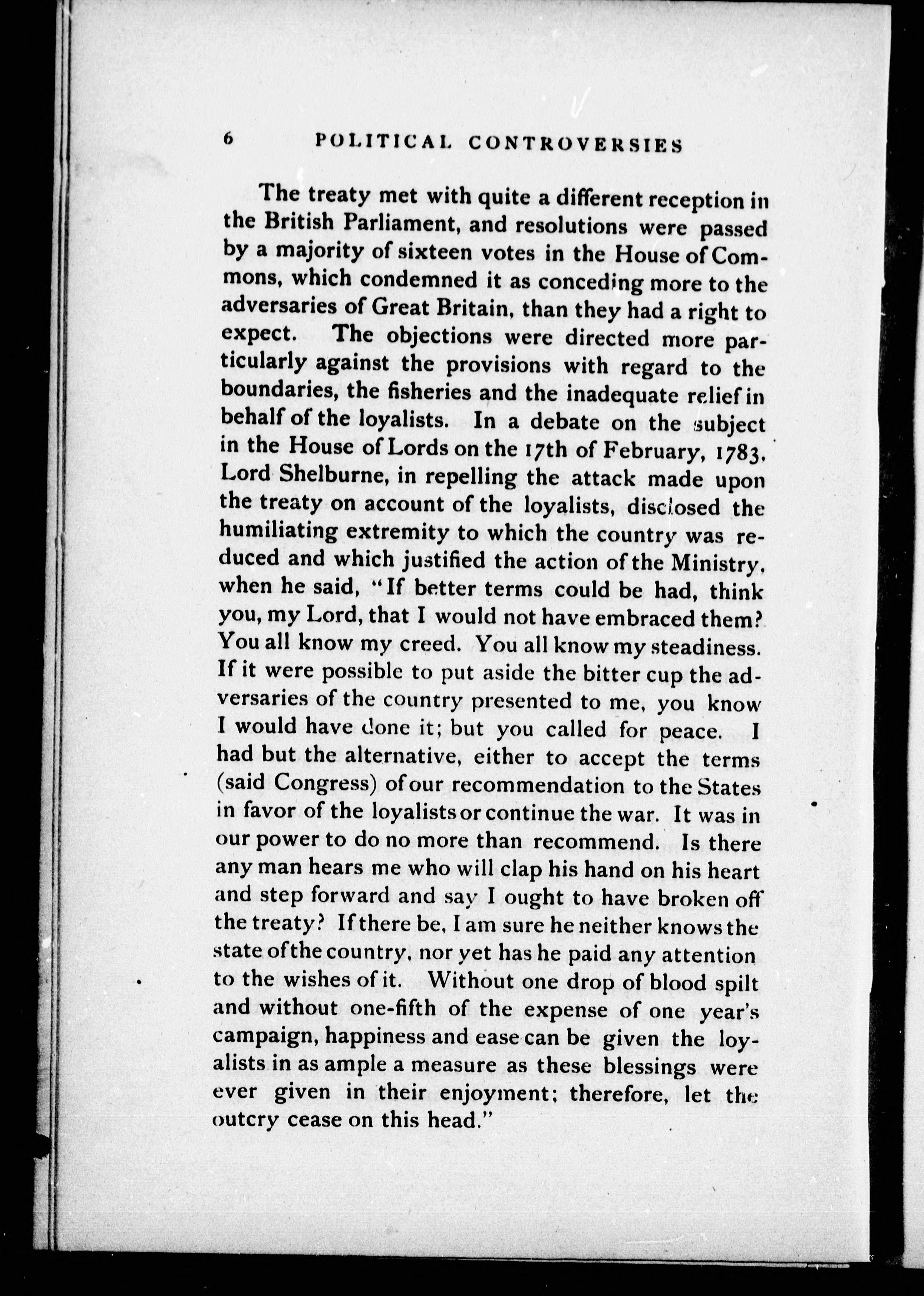 6 POLITICAL CONTROVERSIES

The treaty met with quite a different reception in the British Parliament, and resolutions were passed by a majority of sixteen votes in the House of Commons, which condemned it as conceding more to the adversaries of Great Britain, than they had a right to expect. The objections were directed more particularly against the provisions with regard to the boundaries, the fisheries and the inadequate relief in behalf of the loyalists. In a debate on the subject in the House of Lords on the 17th of February, 1783, Lord Shelburne, in repelling the attack made upon the treaty on account of the loyalists, disclosed the humiliating extremity to which the country was reduced and which justified the action of the Ministry, when he said, "If better terms could be had, think you, my Lord, that I would not have embraced them? You all know my creed. You all know my steadiness. If it were possible to put aside the bitter cup the adversaries of the country presented to me, you know I would have done it; but you called for peace. I had but the alternative, either to accept the terms (said Congress) of our recommendation to the States in favor of the loyalists or continue the war. It was in our power to do no more than recommend. Is there any man hears me who will clap his hand on his heart and step forward and say I ought to have broken off the treaty? If there be, I am sure he neither knows the state of the country, nor yet has he paid any attention to the wishes of it. Without one drop of blood spilt and without one-fifth of the expense of one year's campaign, happiness and ease can be given the loyalists in as ample a measure as these blessings were ever given in their enjoyment; therefore, let the outcry cease on this head."